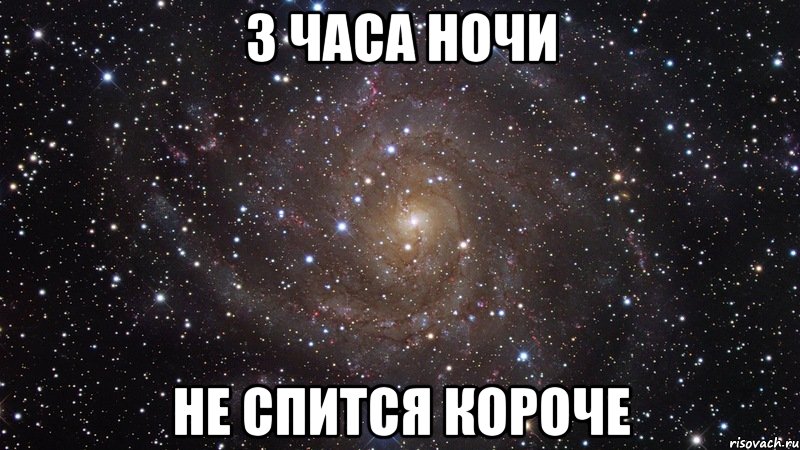 3 ЧАСА НОЧИ

НЕ СПИТСЯ КОРОЧЕ

risovach.ru